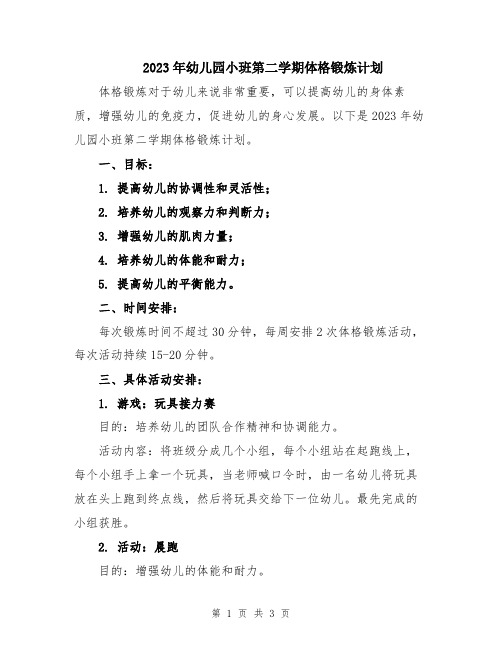 2023年幼儿园小班第二学期体格锻炼计划

体格锻炼对于幼儿来说非常重要，可以提高幼儿的身体素质，增强幼儿的免疫力，促进幼儿的身心发展。以下是2023年幼儿园小班第二学期体格锻炼计划。

一、目标：

1. 提高幼儿的协调性和灵活性；

2. 培养幼儿的观察力和判断力；

3. 增强幼儿的肌肉力量；

4. 培养幼儿的体能和耐力；

5. 提高幼儿的平衡能力。

二、时间安排：

每次锻炼时间不超过30分钟，每周安排2次体格锻炼活动，每次活动持续15-20分钟。

三、具体活动安排：

1. 游戏：玩具接力赛

目的：培养幼儿的团队合作精神和协调能力。

活动内容：将班级分成几个小组，每个小组站在起跑线上，每个小组手上拿一个玩具，当老师喊口令时，由一名幼儿将玩具放在头上跑到终点线，然后将玩具交给下一位幼儿。最先完成的小组获胜。

2. 活动：晨跑

目的：增强幼儿的体能和耐力。

第 1 页 共 3 页